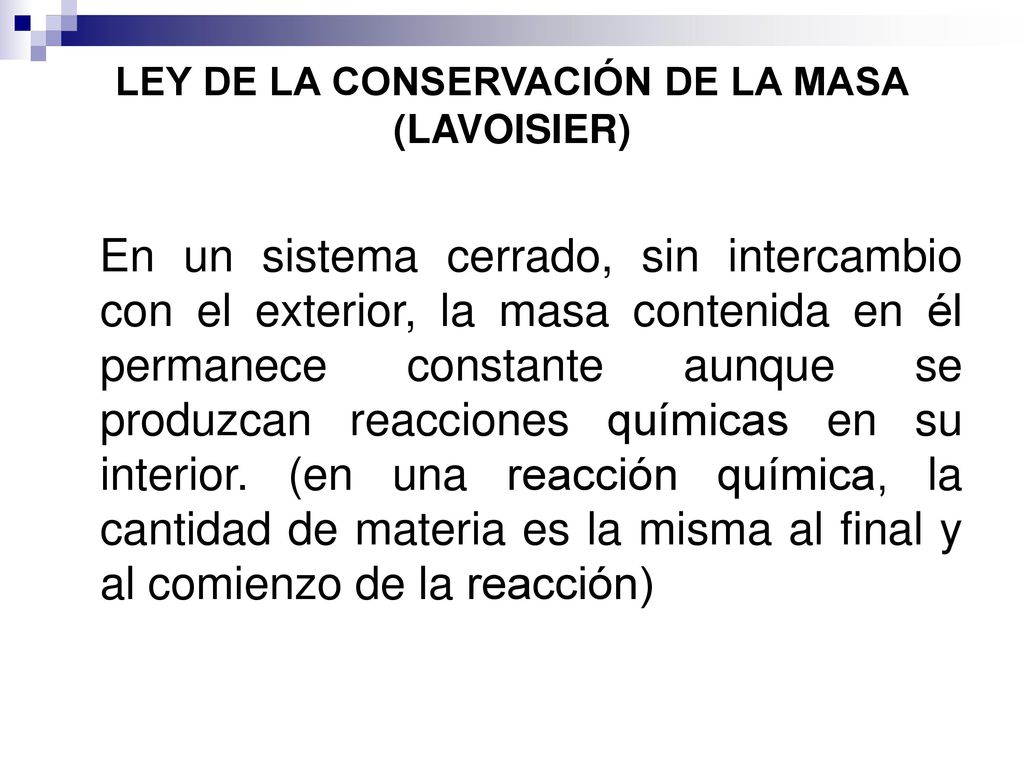 LEY DE LA CONSERVACIÓN DE LA MASA (LAVOISIER)

En un sistema cerrado, sin intercambio con el exterior, la masa contenida en él permanece constante aunque se produzcan reacciones químicas en su interior. (en una reacción química, la cantidad de materia es la misma al final y al comienzo de la reacción)